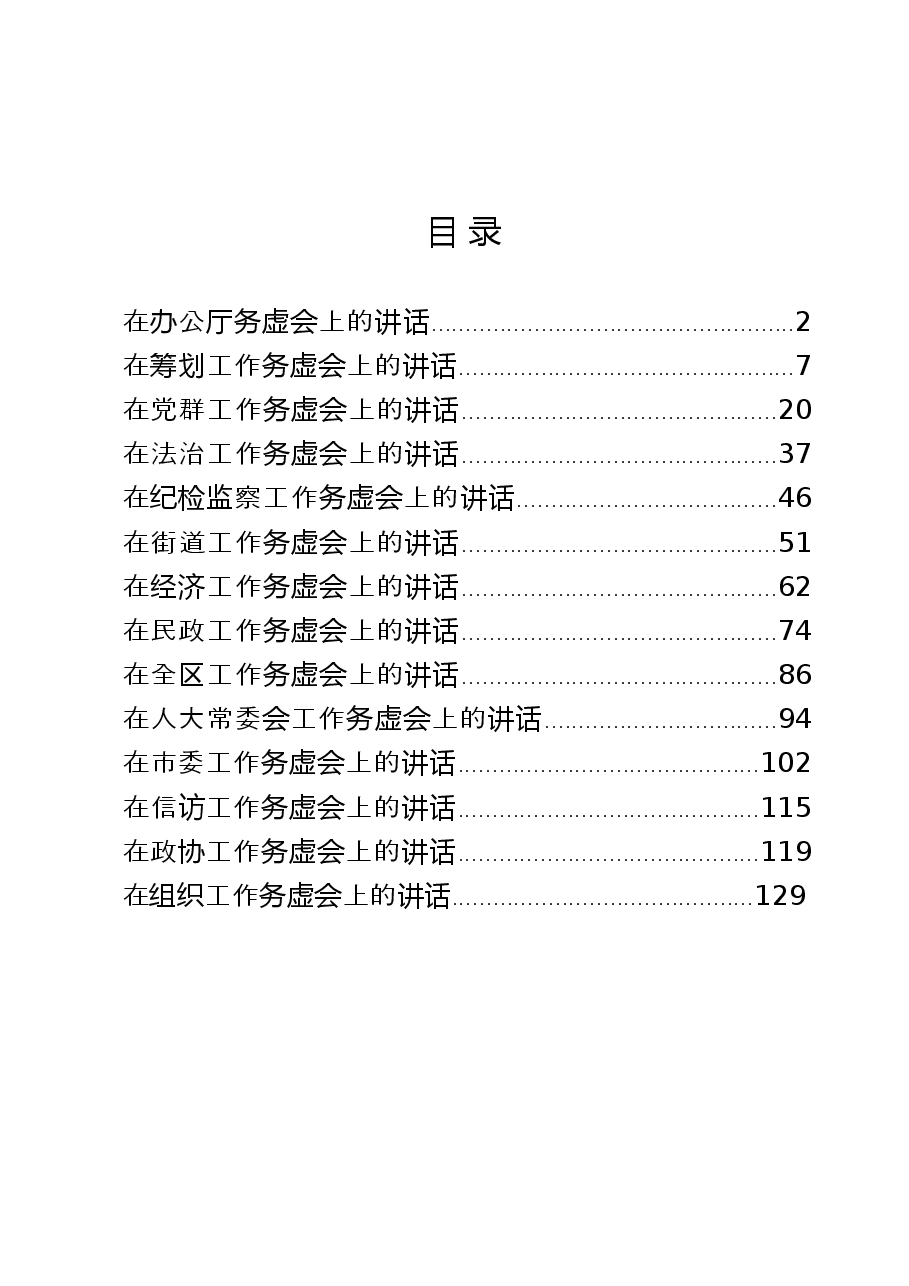 目录

在办公厅务虚会上的讲话 2
在筹划工作务虚会上的讲话 7
在党群工作务虚会上的讲话 20
在法治工作务虚会上的讲话 37
在纪检监察工作务虚会上的讲话 46
在街道工作务虚会上的讲话 51
在经济工作务虚会上的讲话 62
在民政工作务虚会上的讲话 74
在全区工作务虚会上的讲话 86
在人大常委会工作务虚会上的讲话 94
在市委工作务虚会上的讲话 102
在信访工作务虚会上的讲话 115
在政协工作务虚会上的讲话 119
在组织工作务虚会上的讲话 129